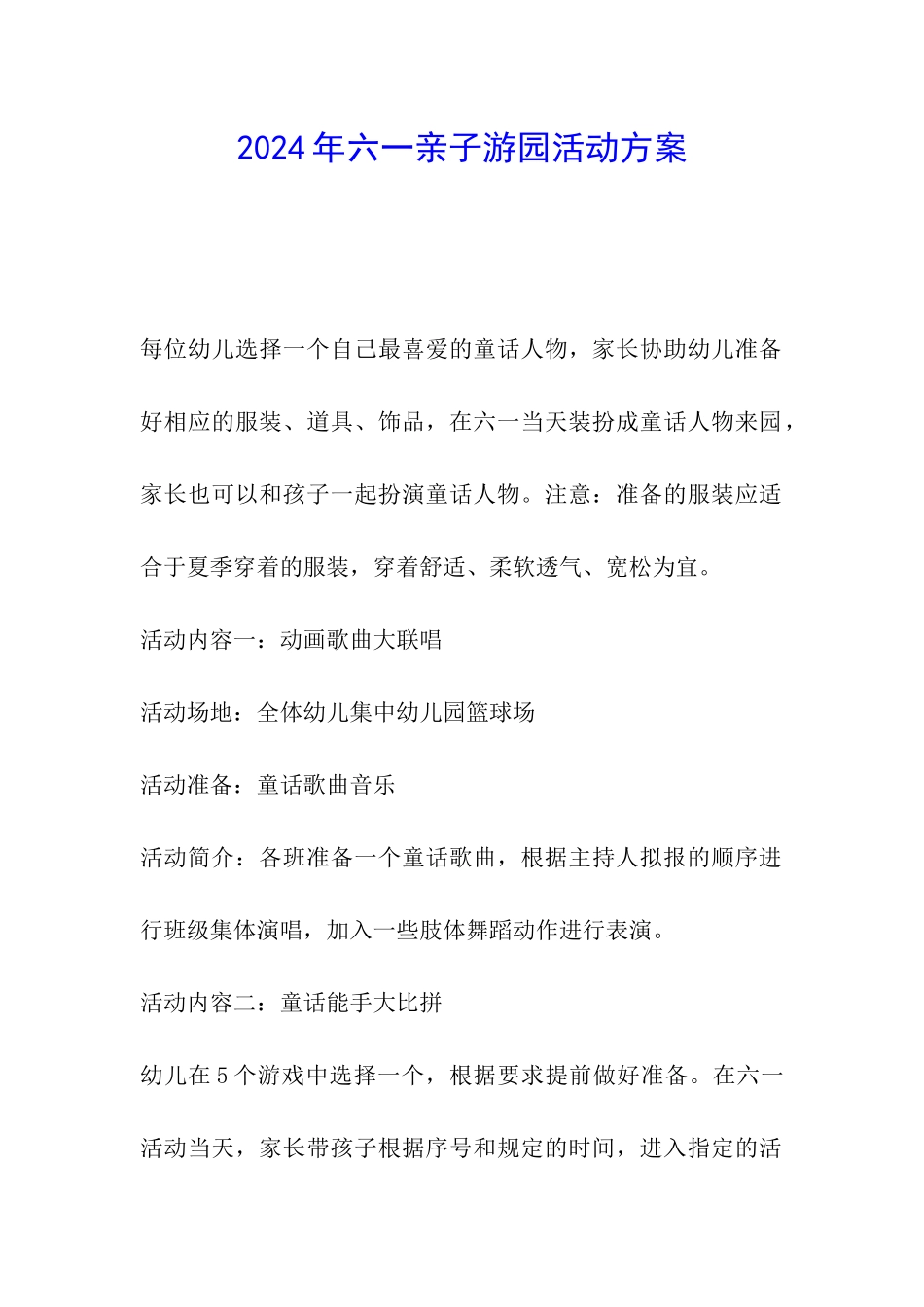 2024年六一亲子游园活动方案

每位幼儿选择一个自己最喜爱的童话人物，家长协助幼儿准备好相应的服装、道具、饰品，在六一当天装扮成童话人物来园，家长也可以和孩子一起扮演童话人物。注意：准备的服装应适合于夏季穿着的服装，穿着舒适、柔软透气、宽松为宜。

活动内容一：动画歌曲大联唱

活动场地：全体幼儿集中幼儿园篮球场

活动准备：童话歌曲音乐

活动简介：各班准备一个童话歌曲，根据主持人拟报的顺序进行班级集体演唱，加入一些肢体舞蹈动作进行表演。

活动内容二：童话能手大比拼

幼儿在5个游戏中选择一个，根据要求提前做好准备。在六一活动当天，家长带孩子根据序号和规定的时间，进入指定的活